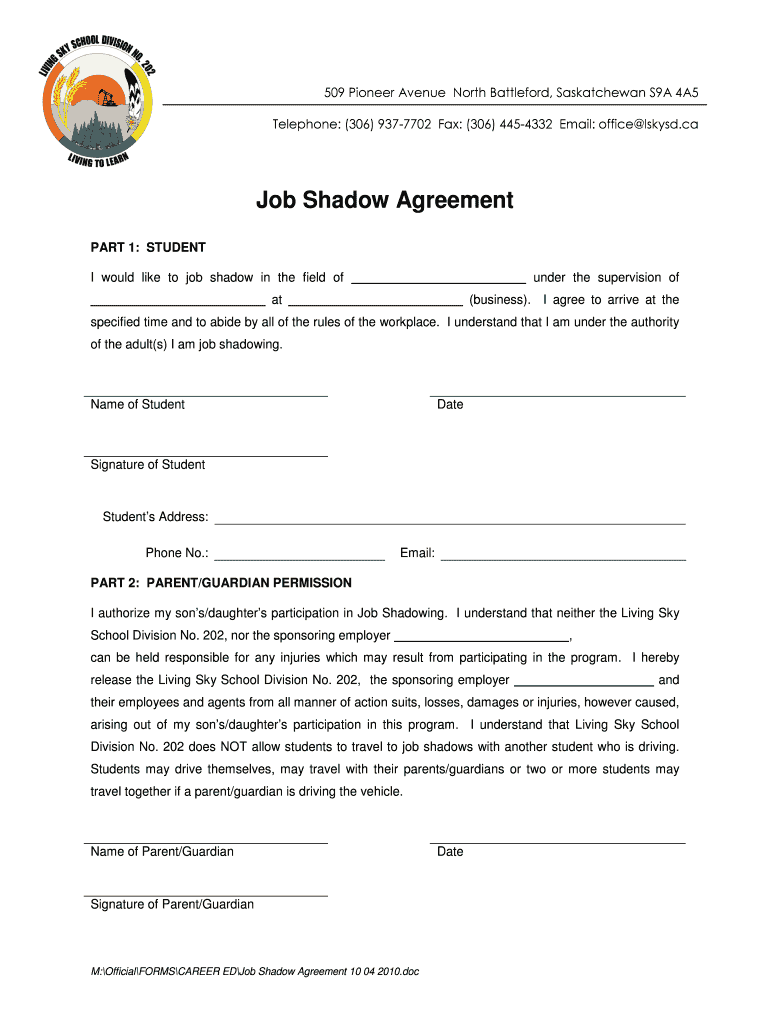 LIVING SKY SCHOOL DIVISION NO. 202
LIVING TO LEARN

509 Pioneer Avenue North Battleford, Saskatchewan S9A 4A5

Telephone: (306) 937-7702 Fax: (306) 445-4332 Email: office@lskysd.ca

Job Shadow Agreement

PART 1: STUDENT

I would like to job shadow in the field of ________________________ under the supervision of ________________________ at ________________________ (business). I agree to arrive at the specified time and to abide by all of the rules of the workplace. I understand that I am under the authority of the adult(s) I am job shadowing.

Name of Student

Date

Signature of Student

Student's Address: ________________________

Phone No.: ________________________ Email: ________________________

PART 2: PARENT/GUARDIAN PERMISSION

I authorize my son's/daughter's participation in Job Shadowing. I understand that neither the Living Sky School Division No. 202, nor the sponsoring employer ________________________, can be held responsible for any injuries which may result from participating in the program. I hereby release the Living Sky School Division No. 202, the sponsoring employer ____________________ and their employees and agents from all manner of action suits, losses, damages or injuries, however caused, arising out of my son's/daughter's participation in this program. I understand that Living Sky School Division No. 202 does NOT allow students to travel to job shadows with another student who is driving. Students may drive themselves, may travel with their parents/guardians or two or more students may travel together if a parent/guardian is driving the vehicle.

Name of Parent/Guardian

Date

Signature of Parent/Guardian

M:\Official\FORMS\CAREER ED\Job Shadow Agreement 10 04 2010.doc